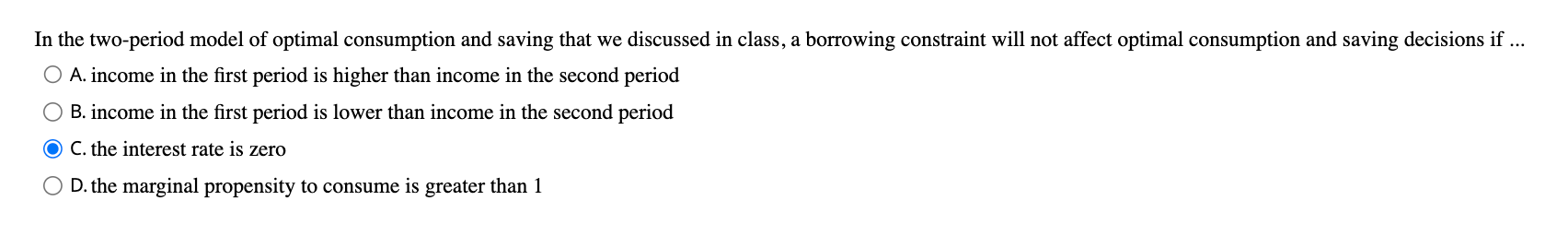 In the two-period model of optimal consumption and saving that we discussed in class, a borrowing constraint will not affect optimal consumption and saving decisions if ...

A. income in the first period is higher than income in the second period

B. income in the first period is lower than income in the second period

C. the interest rate is zero

D. the marginal propensity to consume is greater than 1